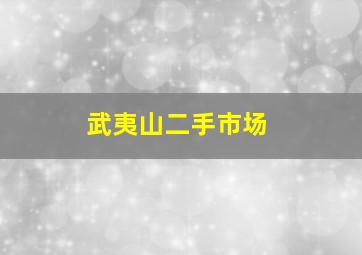 武夷山二手市场